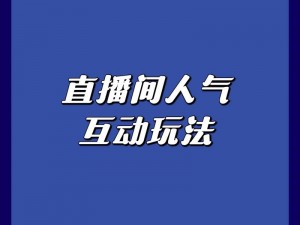 直播间人气
互动玩法